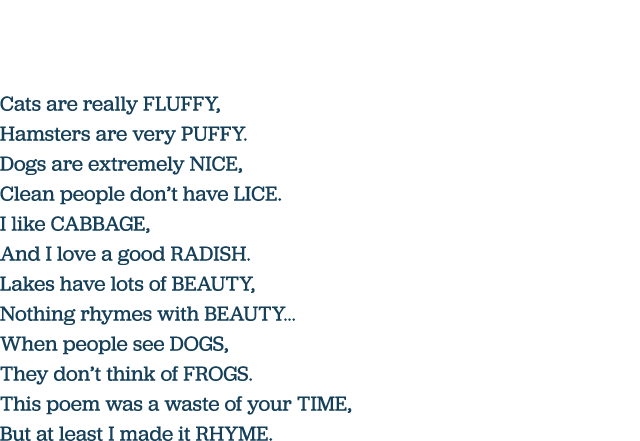 Cats are really FLUFFY,
Hamsters are very PUFFY.
Dogs are extremely NICE,
Clean people don't have LICE.
I like CABBAGE,
And I love a good RADISH.
Lakes have lots of BEAUTY,
Nothing rhymes with BEAUTY...
When people see DOGS,
They don't think of FROGS.
This poem was a waste of your TIME,
But at least I made it RHYME.